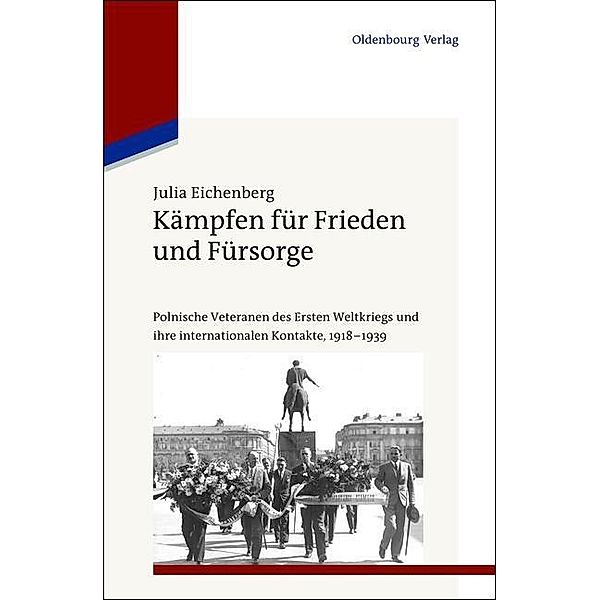 Oldenbourg Verlag

Julia Eichenberg

Kämpfen für Frieden und Fürsorge

Polnische Veteranen des Ersten Weltkriegs und ihre internationalen Kontakte, 1918–1939